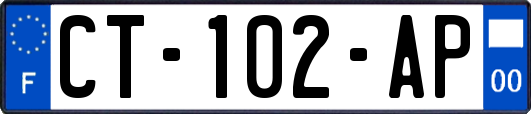 F

CT-102-AP

00